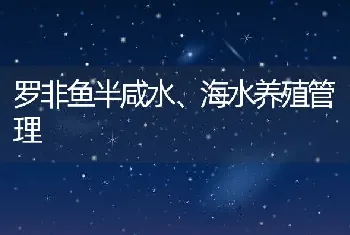 罗非鱼半咸水、海水养殖管理